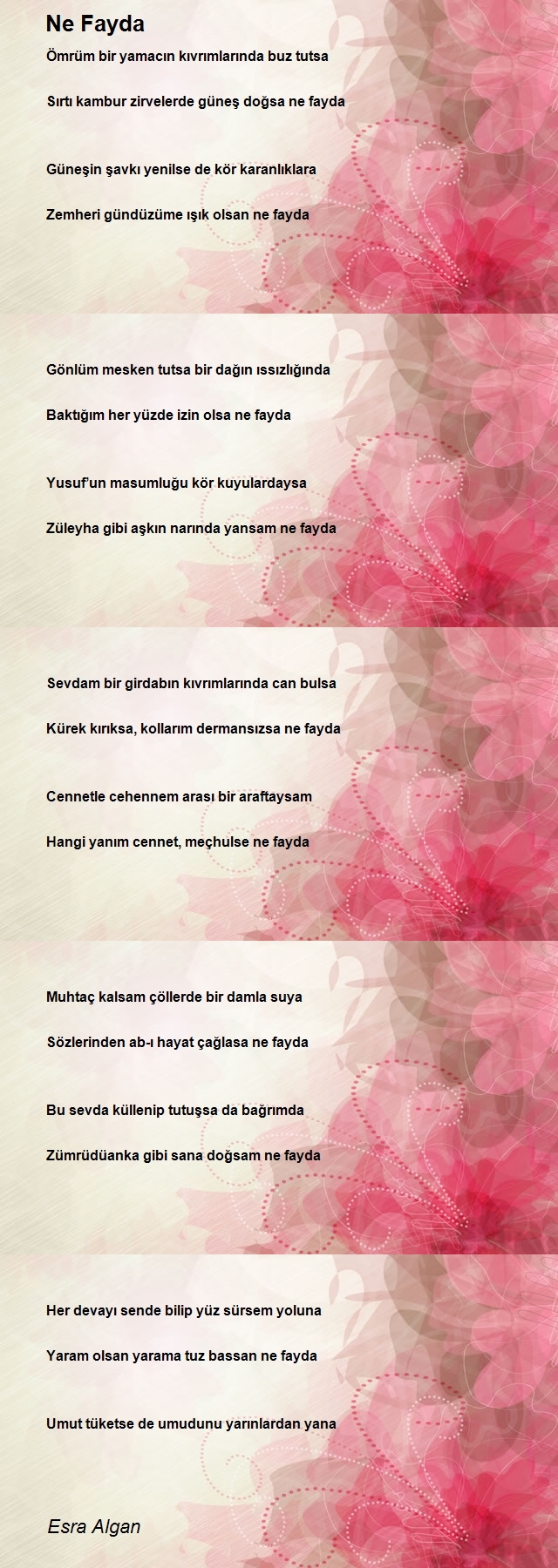 Ne Fayda

Ömrüm bir yamacın kıvrımlarında buz tutsa

Sırtı kambur zirvelerde güneş doğsa ne fayda

Güneşin şavkı yenilse de kör karanlıklara

Zemheri gündüzüme ışık olsan ne fayda

Gönlüm mesken tutsa bir dağın ıssızlığında

Baktığım her yüzde izin olsa ne fayda

Yusuf'un masumluğu kör kuyulardaysa

Züleyha gibi aşkın narında yansam ne fayda

Sevdam bir girdabın kıvrımlarında can bulsa

Kürek kırıksa, kollarım dermansızsa ne fayda

Cennetle cehennem arası bir araftaysam

Hangi yanım cennet, meçhulse ne fayda

Muhtaç kalsam çöllerde bir damla suya

Sözlerinden ab-ı hayat çağlasa ne fayda

Bu sevda küllenip tutuşsa da bağrımda

Zümrüdüanka gibi sana doğsam ne fayda

Her devayı sende bilip yüz sürsem yoluna

Yaram olsan yarama tuz bassan ne fayda

Umut tüketse de umudunu yarınlardan yana

Esra Algan